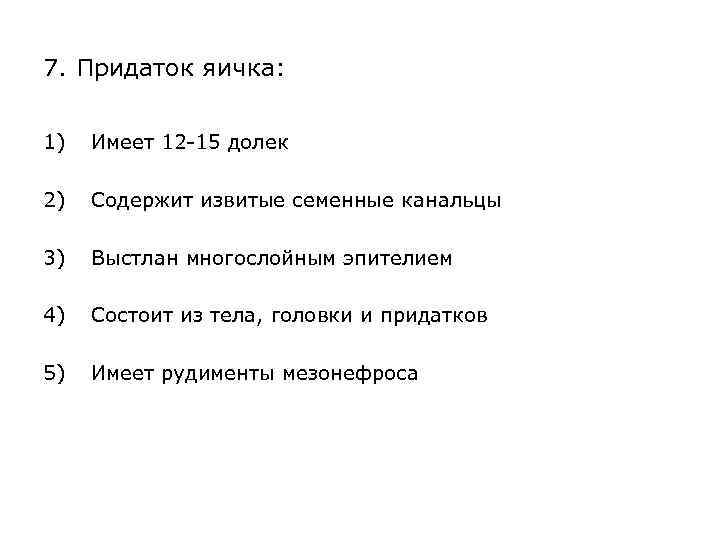 7. Придаток яичка:

1) Имеет 12-15 долек

2) Содержит извитые семенные канальцы

3) Выстлан многослойным эпителием

4) Состоит из тела, головки и придатков

5) Имеет рудименты мезонефроса